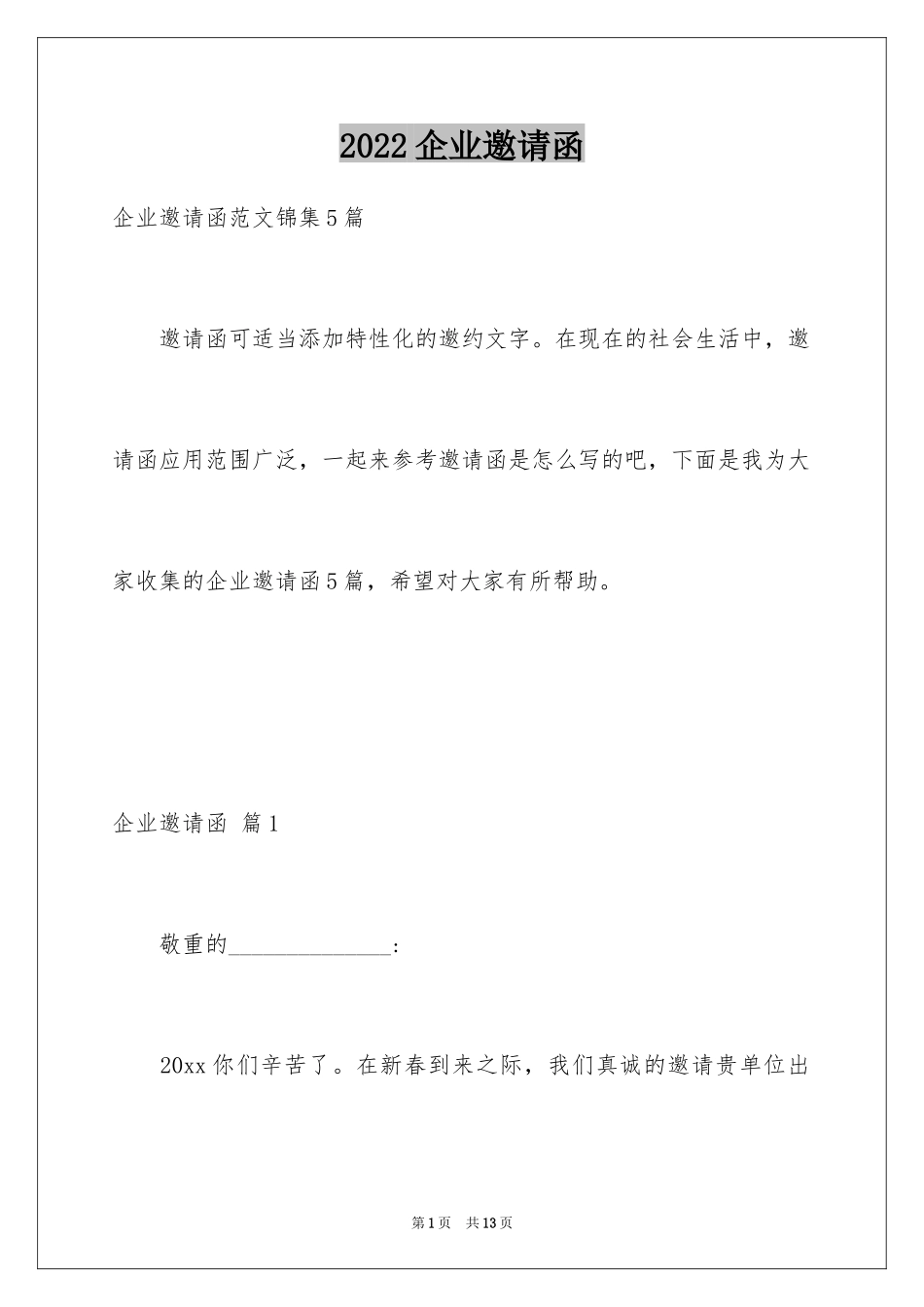 2022 企业邀请函

企业邀请函范文锦集 5 篇

邀请函可适当添加特性化的邀约文字。在现在的社会生活中，邀请函应用范围广泛，一起来参考邀请函是怎么写的吧，下面是我为大家收集的企业邀请函 5 篇，希望对大家有所帮助。

企业邀请函 篇 1

敬重的______________:

20xx 你们辛苦了。在新春到来之际，我们真诚的邀请贵单位出

第 1 页 共 13 页